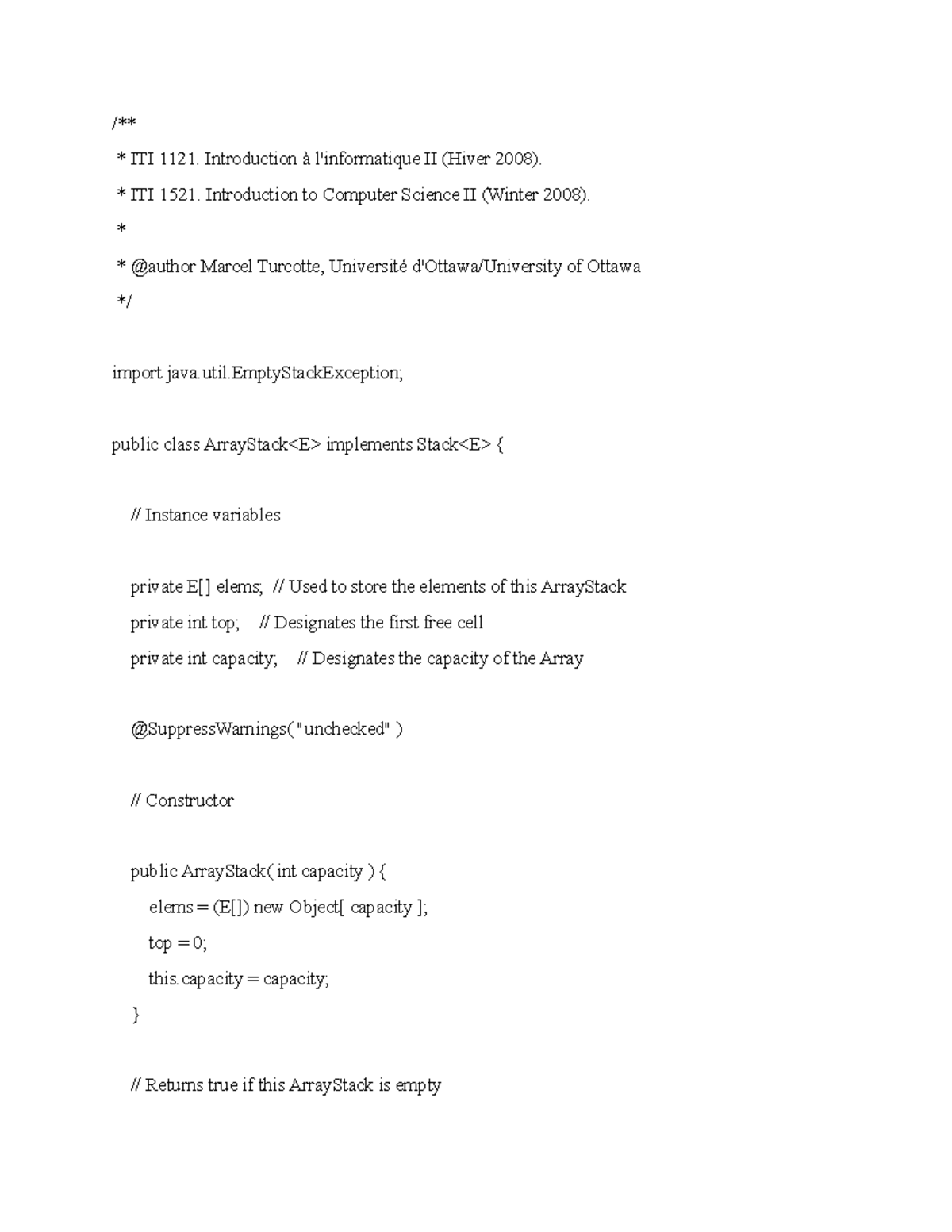 /**
* ITI 1121. Introduction à l'informatique II (Hiver 2008).
* ITI 1521. Introduction to Computer Science II (Winter 2008).
*
* @author Marcel Turcotte, Université d'Ottawa/University of Ottawa
*/

import java.util.EmptyStackException;

public class ArrayStack<E> implements Stack<E> {

// Instance variables

private E[] elems; // Used to store the elements of this ArrayStack
private int top; // Designates the first free cell
private int capacity; // Designates the capacity of the Array

@SuppressWarnings( "unchecked" )

// Constructor

public ArrayStack( int capacity ) {
elems = (E[]) new Object[ capacity ];
top = 0;
this.capacity = capacity;
}

// Returns true if this ArrayStack is empty